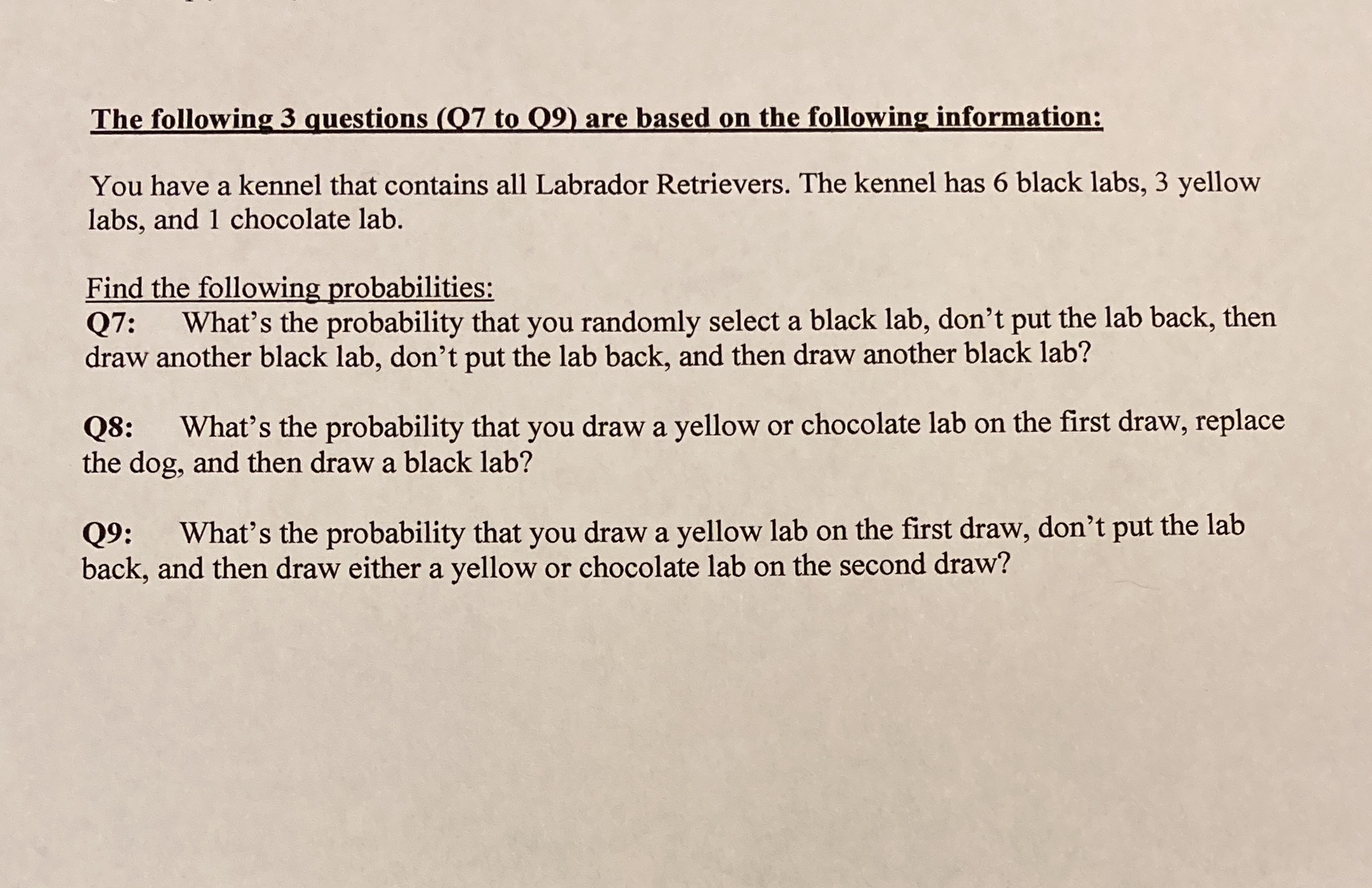 The following 3 questions (Q7 to Q9) are based on the following information:

You have a kennel that contains all Labrador Retrievers. The kennel has 6 black labs, 3 yellow labs, and 1 chocolate lab.

Find the following probabilities:
Q7: What's the probability that you randomly select a black lab, don't put the lab back, then draw another black lab, don't put the lab back, and then draw another black lab?

Q8: What's the probability that you draw a yellow or chocolate lab on the first draw, replace the dog, and then draw a black lab?

Q9: What's the probability that you draw a yellow lab on the first draw, don't put the lab back, and then draw either a yellow or chocolate lab on the second draw?